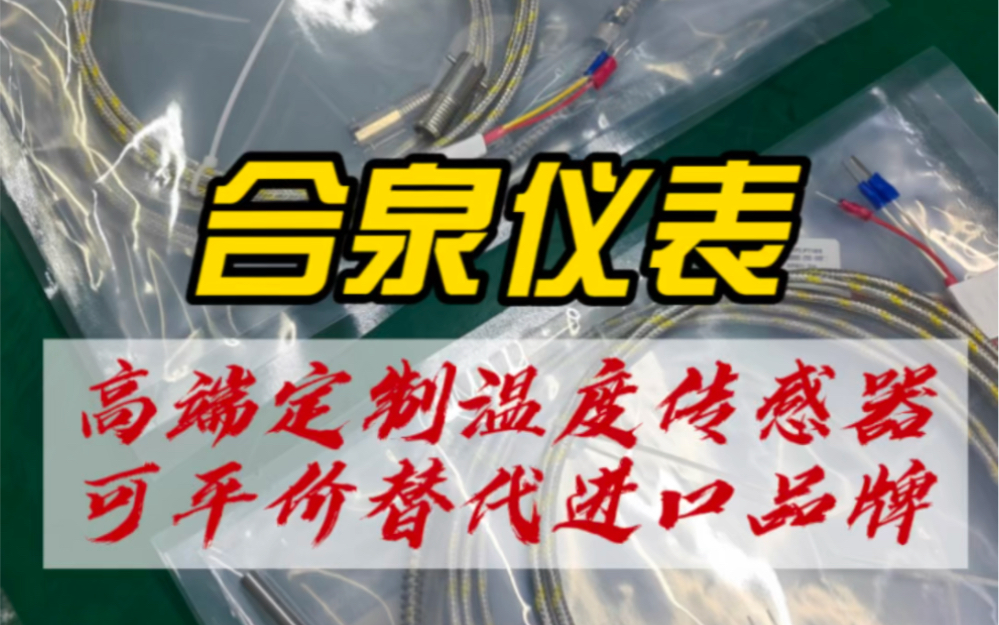 合泉仪表

高端定制温度传感器
可平价替代进口品牌